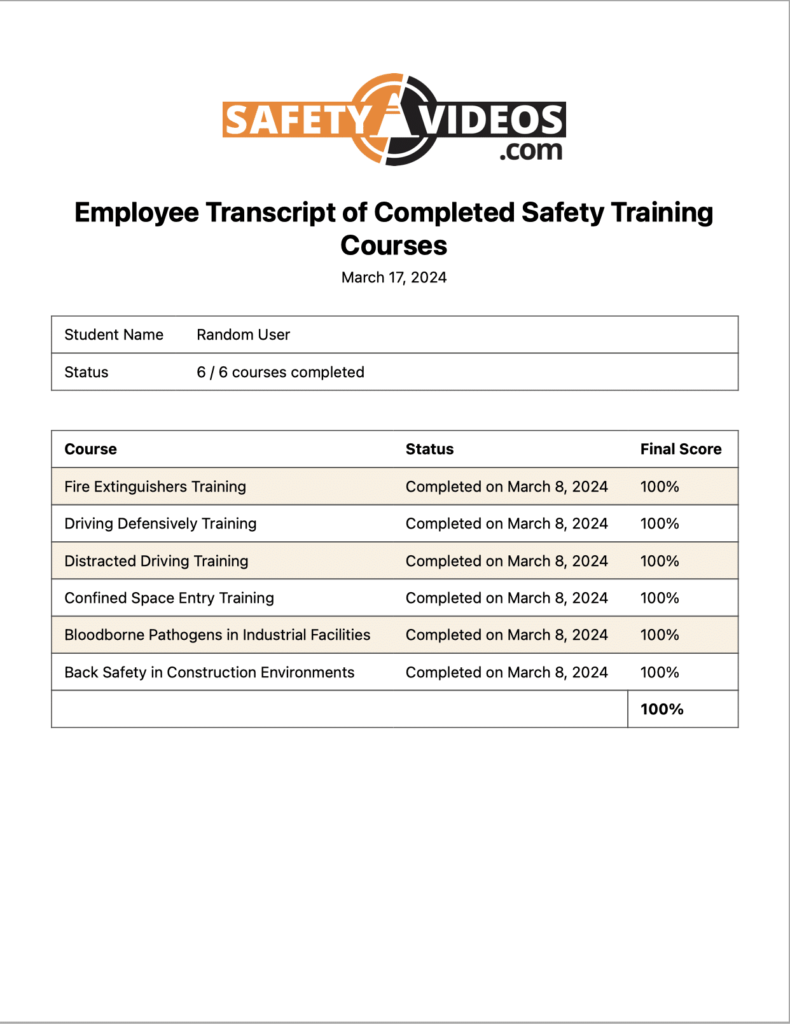 SAFETY VIDEOS
.com

Employee Transcript of Completed Safety Training Courses

March 17, 2024

Student Name Random User

Status 6 / 6 courses completed

| Course | Status | Final Score |
|---|---|---|
| Fire Extinguishers Training | Completed on March 8, 2024 | 100% |
| Driving Defensively Training | Completed on March 8, 2024 | 100% |
| Distracted Driving Training | Completed on March 8, 2024 | 100% |
| Confined Space Entry Training | Completed on March 8, 2024 | 100% |
| Bloodborne Pathogens in Industrial Facilities | Completed on March 8, 2024 | 100% |
| Back Safety in Construction Environments | Completed on March 8, 2024 | 100% |
| | | 100% |